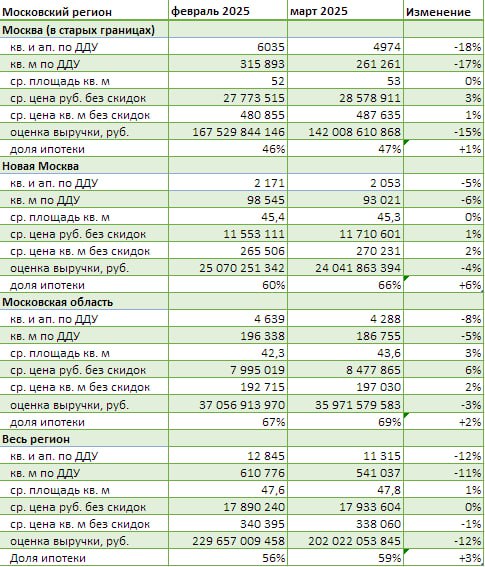 | Московский регион | февраль 2025 | март 2025 | Изменение |
|---|---|---|---|
| **Москва (в старых границах)** | | | |
| кв. и ап. по ДДУ | 6035 | 4974 | -18% |
| кв. м по ДДУ | 315 893 | 261 261 | -17% |
| ср. площадь кв. м | 52 | 53 | 0% |
| ср. цена руб. без скидок | 27 773 515 | 28 578 911 | 3% |
| ср. цена кв. м без скидок | 480 855 | 487 635 | 1% |
| оценка выручки, руб. | 167 529 844 146 | 142 008 610 868 | -15% |
| доля ипотеки | 46% | 47% | +1% |
| **Новая Москва** | | | |
| кв. и ап. по ДДУ | 2 171 | 2 053 | -5% |
| кв. м по ДДУ | 98 545 | 93 021 | -6% |
| ср. площадь кв. м | 45,4 | 45,3 | 0% |
| ср. цена руб. без скидок | 11 553 111 | 11 710 601 | 1% |
| ср. цена кв. м без скидок | 265 506 | 270 231 | 2% |
| оценка выручки, руб. | 25 070 251 342 | 24 041 863 394 | -4% |
| доля ипотеки | 60% | 66% | +6% |
| **Московская область** | | | |
| кв. и ап. по ДДУ | 4 639 | 4 288 | -8% |
| кв. м по ДДУ | 196 338 | 186 755 | -5% |
| ср. площадь кв. м | 42,3 | 43,6 | 3% |
| ср. цена руб. без скидок | 7 995 019 | 8 477 865 | 6% |
| ср. цена кв. м без скидок | 192 715 | 197 030 | 2% |
| оценка выручки, руб. | 37 056 913 970 | 35 971 579 583 | -3% |
| доля ипотеки | 67% | 69% | +2% |
| **Весь регион** | | | |
| кв. и ап. по ДДУ | 12 845 | 11 315 | -12% |
| кв. м по ДДУ | 610 776 | 541 037 | -11% |
| ср. площадь кв. м | 47,6 | 47,8 | 1% |
| ср. цена руб. без скидок | 17 890 240 | 17 933 604 | 0% |
| ср. цена кв. м без скидок | 340 395 | 338 060 | -1% |
| оценка выручки, руб. | 229 657 009 458 | 202 022 053 845 | -12% |
| Доля ипотеки | 56% | 59% | +3% |